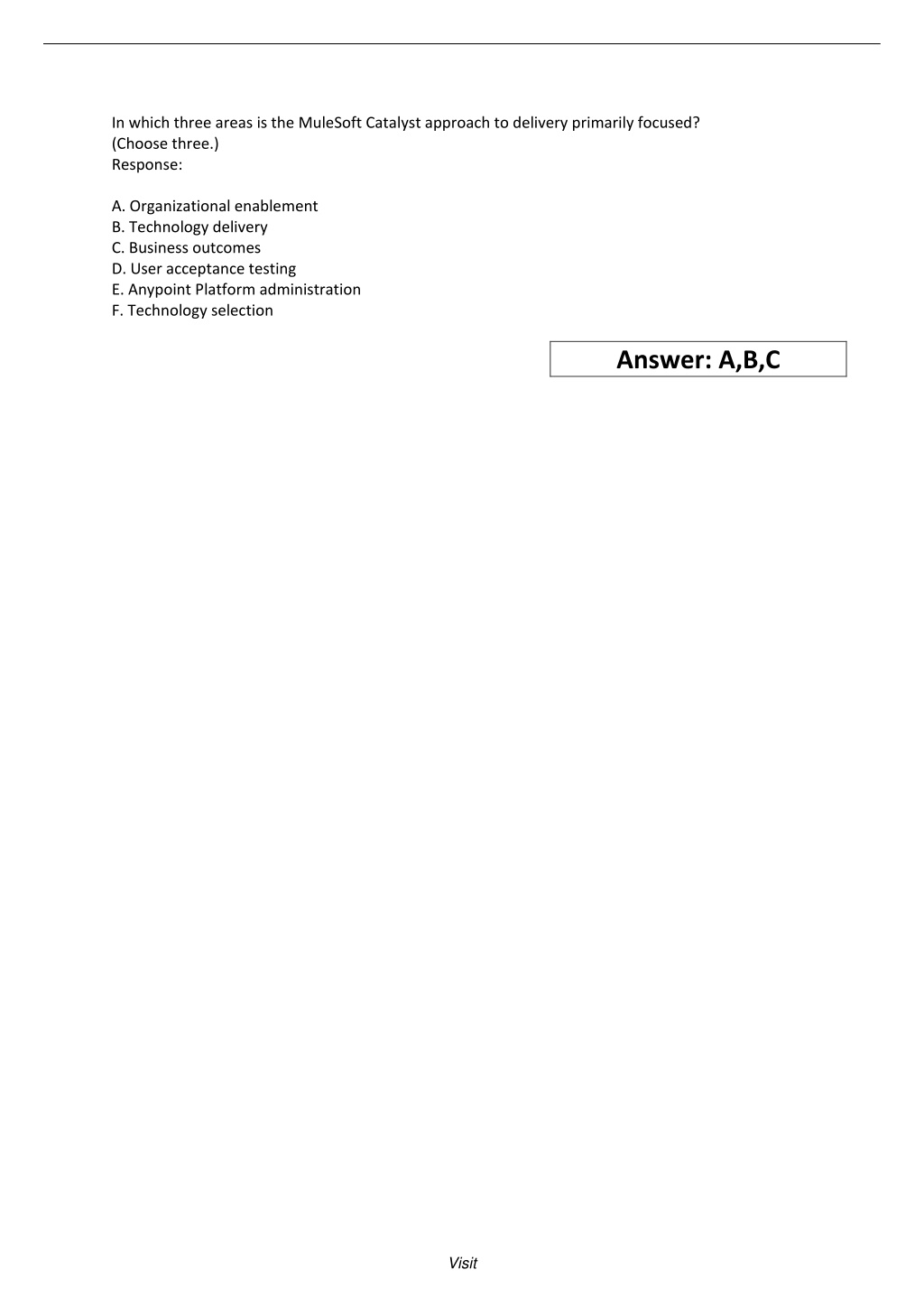 In which three areas is the MuleSoft Catalyst approach to delivery primarily focused? (Choose three.)
Response:

A. Organizational enablement
B. Technology delivery
C. Business outcomes
D. User acceptance testing
E. Anypoint Platform administration
F. Technology selection

Answer: A,B,C

Visit